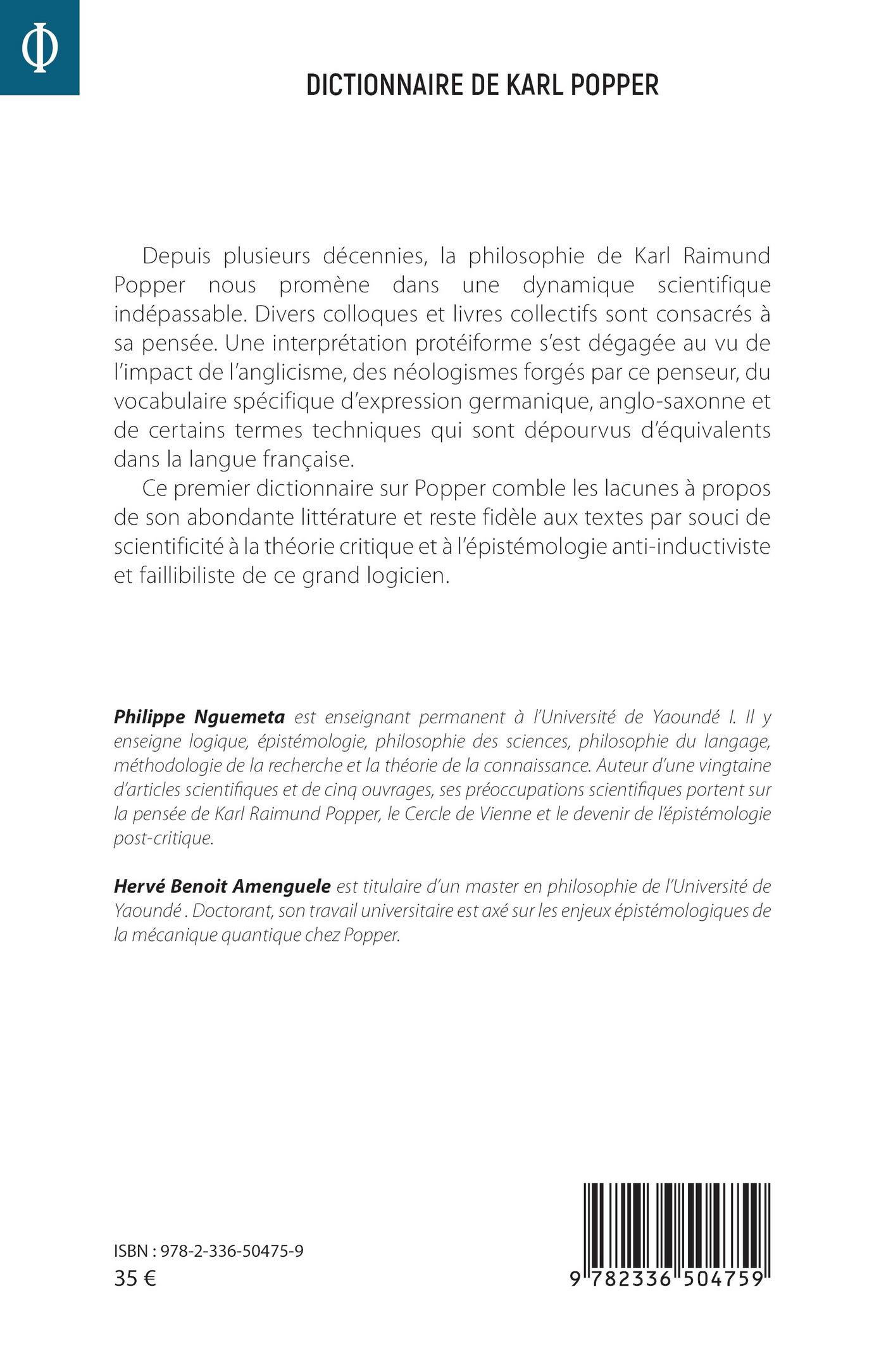 Φ

DICTIONNAIRE DE KARL POPPER

Depuis plusieurs décennies, la philosophie de Karl Raimund Popper nous promène dans une dynamique scientifique indépassable. Divers colloques et livres collectifs sont consacrés à sa pensée. Une interprétation protéiforme s'est dégagée au vu de l'impact de l'anglicisme, des néologismes forgés par ce penseur, du vocabulaire spécifique d'expression germanique, anglo-saxonne et de certains termes techniques qui sont dépourvus d'équivalents dans la langue française.

Ce premier dictionnaire sur Popper comble les lacunes à propos de son abondante littérature et reste fidèle aux textes par souci de scientificité à la théorie critique et à l'épistémologie anti-inductiviste et faillibiliste de ce grand logicien.

Philippe Nguemeta est enseignant permanent à l'Université de Yaoundé I. Il y enseigne logique, épistémologie, philosophie des sciences, philosophie du langage, méthodologie de la recherche et la théorie de la connaissance. Auteur d'une vingtaine d'articles scientifiques et de cinq ouvrages, ses préoccupations scientifiques portent sur la pensée de Karl Raimund Popper, le Cercle de Vienne et le devenir de l'épistémologie post-critique.

Hervé Benoit Amenguele est titulaire d'un master en philosophie de l'Université de Yaoundé . Doctorant, son travail universitaire est axé sur les enjeux épistémologiques de la mécanique quantique chez Popper.

ISBN : 978-2-336-50475-9
35 €

9 782336 504759